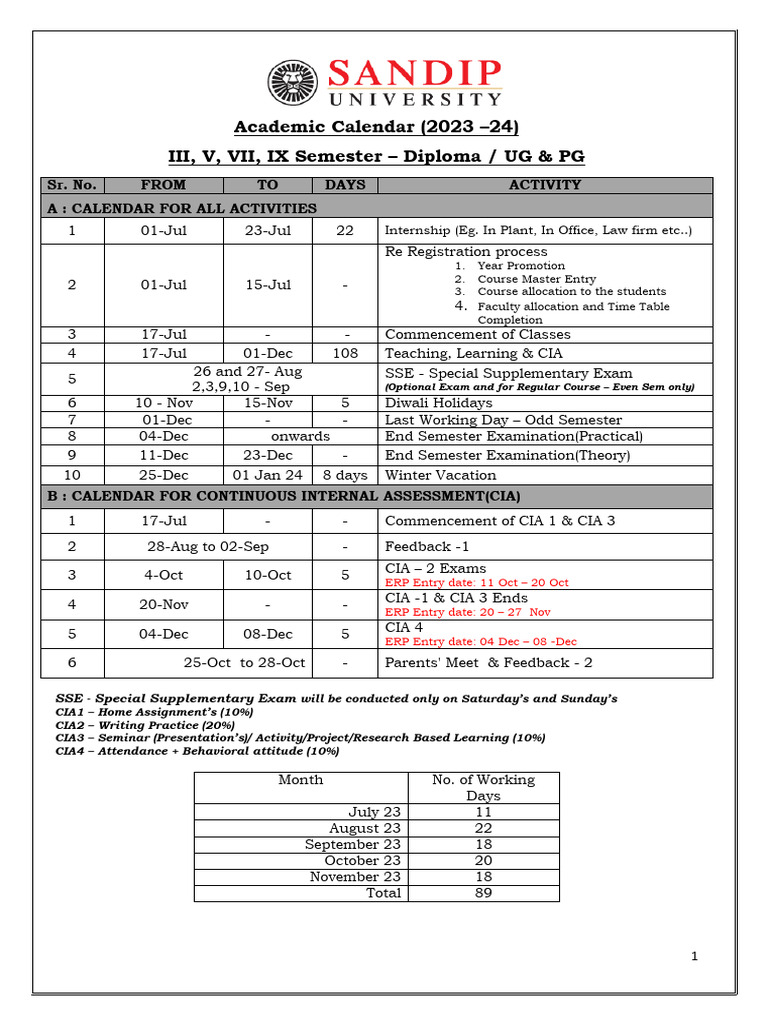 SANDIP
UNIVERSITY

Academic Calendar (2023 –24)

III, V, VII, IX Semester – Diploma / UG & PG

| Sr. No. | FROM | TO | DAYS | ACTIVITY |
|---|---|---|---|---|
| A : CALENDAR FOR ALL ACTIVITIES | | | | |
| 1 | 01-Jul | 23-Jul | 22 | Internship (Eg. In Plant, In Office, Law firm etc..) |
| 2 | 01-Jul | 15-Jul | - | Re Registration process 1. Year Promotion 2. Course Master Entry 3. Course allocation to the students 4. Faculty allocation and Time Table Completion |
| 3 | 17-Jul | - | - | Commencement of Classes |
| 4 | 17-Jul | 01-Dec | 108 | Teaching, Learning & CIA |
| 5 | 26 and 27- Aug 2,3,9,10 - Sep | | | SSE - Special Supplementary Exam (Optional Exam and for Regular Course – Even Sem only) |
| 6 | 10 - Nov | 15-Nov | 5 | Diwali Holidays |
| 7 | 01-Dec | - | - | Last Working Day – Odd Semester |
| 8 | 04-Dec | onwards | | End Semester Examination(Practical) |
| 9 | 11-Dec | 23-Dec | - | End Semester Examination(Theory) |
| 10 | 25-Dec | 01 Jan 24 | 8 days | Winter Vacation |
| B : CALENDAR FOR CONTINUOUS INTERNAL ASSESSMENT(CIA) | | | | |
| 1 | 17-Jul | - | - | Commencement of CIA 1 & CIA 3 |
| 2 | 28-Aug to 02-Sep | | - | Feedback -1 |
| 3 | 4-Oct | 10-Oct | 5 | CIA – 2 Exams ERP Entry date: 11 Oct – 20 Oct |
| 4 | 20-Nov | - | - | CIA -1 & CIA 3 Ends ERP Entry date: 20 – 27 Nov |
| 5 | 04-Dec | 08-Dec | 5 | CIA 4 ERP Entry date: 04 Dec – 08 -Dec |
| 6 | 25-Oct to 28-Oct | | - | Parents' Meet & Feedback - 2 |

SSE - Special Supplementary Exam will be conducted only on Saturday's and Sunday's
CIA1 – Home Assignment's (10%)
CIA2 – Writing Practice (20%)
CIA3 – Seminar (Presentation's)/ Activity/Project/Research Based Learning (10%)
CIA4 – Attendance + Behavioral attitude (10%)

| Month | No. of Working Days |
|---|---|
| July 23 | 11 |
| August 23 | 22 |
| September 23 | 18 |
| October 23 | 20 |
| November 23 | 18 |
| Total | 89 |

1